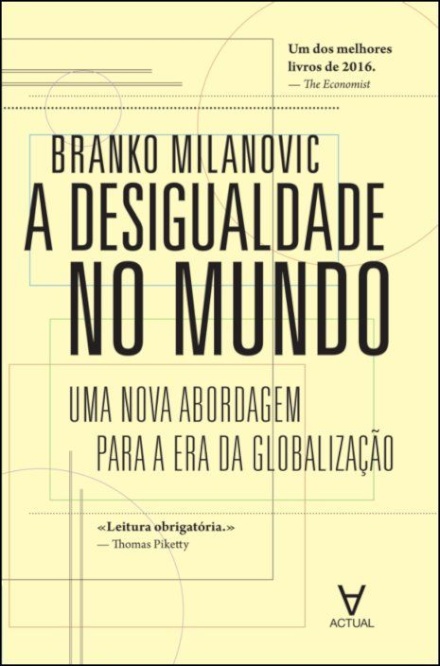 Um dos melhores livros de 2016.
— The Economist

BRANKO MILANOVIC
A DESIGUALDADE NO MUNDO

UMA NOVA ABORDAGEM PARA A ERA DA GLOBALIZAÇÃO

«Leitura obrigatória.»
— Thomas Piketty

ACTUAL